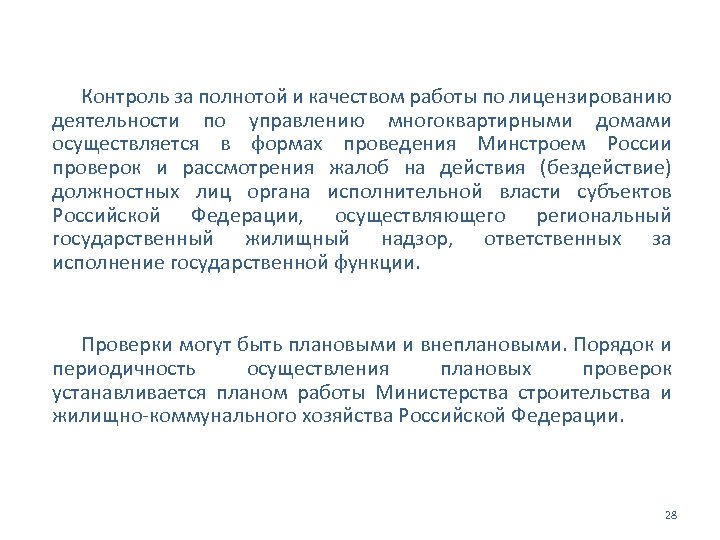 Контроль за полнотой и качеством работы по лицензированию деятельности по управлению многоквартирными домами осуществляется в формах проведения Минстроем России проверок и рассмотрения жалоб на действия (бездействие) должностных лиц органа исполнительной власти субъектов Российской Федерации, осуществляющего региональный государственный жилищный надзор, ответственных за исполнение государственной функции.

Проверки могут быть плановыми и внеплановыми. Порядок и периодичность осуществления плановых проверок устанавливается планом работы Министерства строительства и жилищно-коммунального хозяйства Российской Федерации.

28